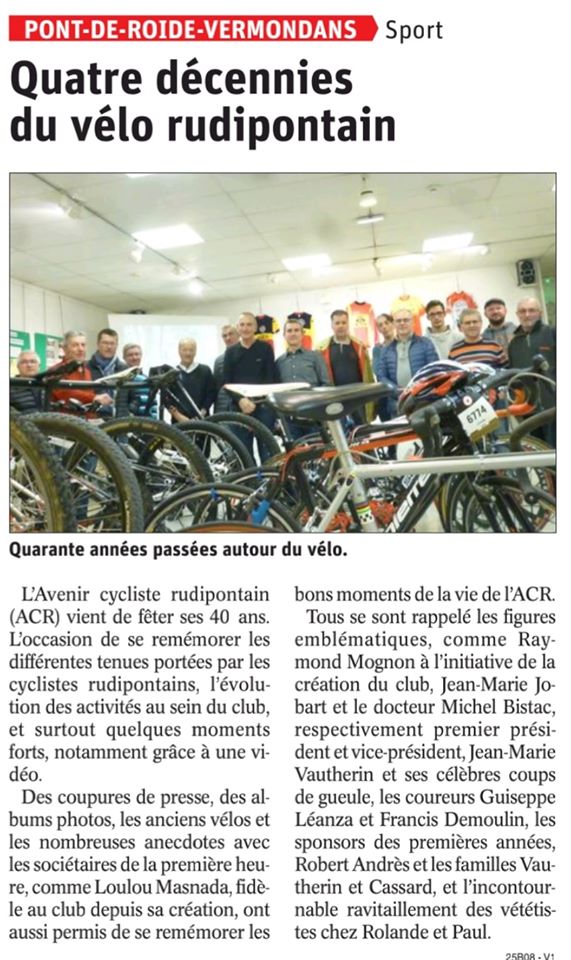 PONT-DE-ROIDE-VERMONDANS Sport

Quatre décennies du vélo rudipontain

6774

Quarante années passées autour du vélo.

L'Avenir cycliste rudipontain (ACR) vient de fêter ses 40 ans. L'occasion de se remémorer les différentes tenues portées par les cyclistes rudipontains, l'évolution des activités au sein du club, et surtout quelques moments forts, notamment grâce à une vidéo.

Des coupures de presse, des albums photos, les anciens vélos et les nombreuses anecdotes avec les sociétaires de la première heure, comme Loulou Masnada, fidèle au club depuis sa création, ont aussi permis de se remémorer les bons moments de la vie de l'ACR.

Tous se sont rappelé les figures emblématiques, comme Raymond Mognon à l'initiative de la création du club, Jean-Marie Jobart et le docteur Michel Bistac, respectivement premier président et vice-président, Jean-Marie Vautherin et ses célèbres coups de gueule, les coureurs Guiseppe Léanza et Francis Demoulin, les sponsors des premières années, Robert Andrès et les familles Vautherin et Cassard, et l'incontournable ravitaillement des vététistes chez Rolande et Paul.

25B08 - V1